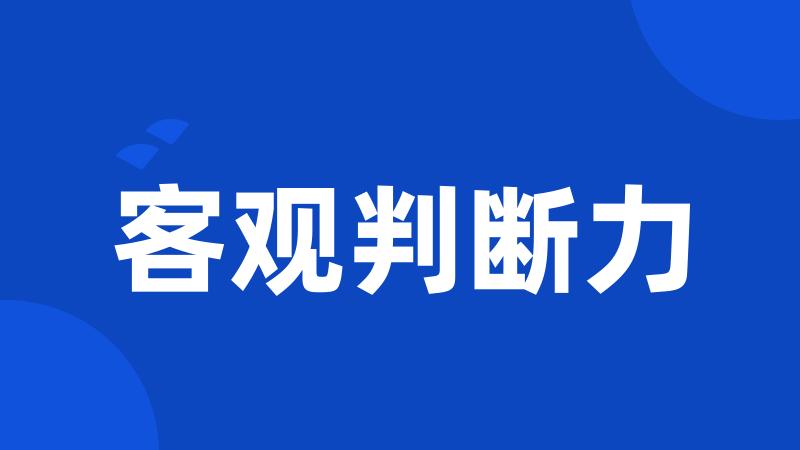 客观判断力